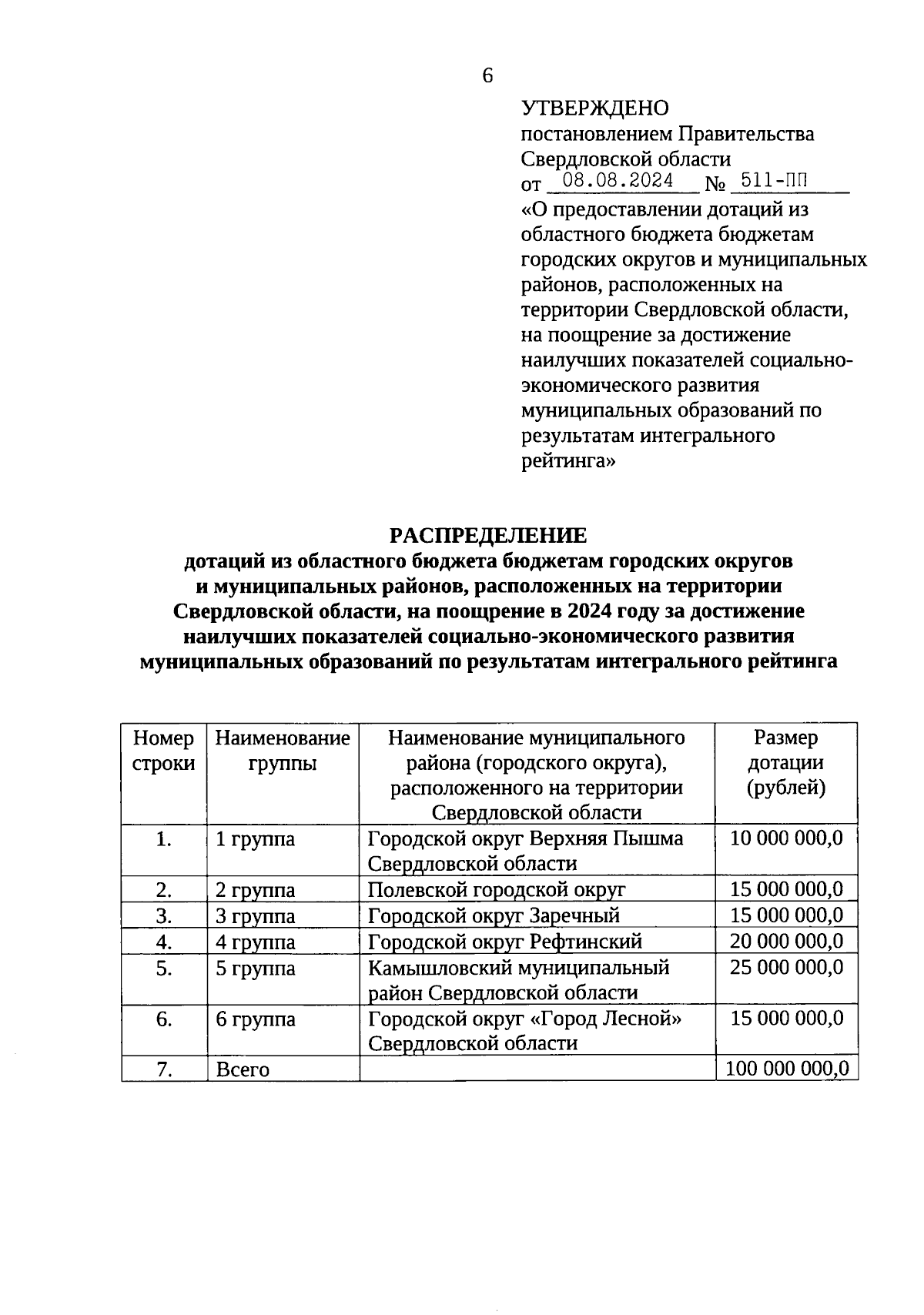 6

УТВЕРЖДЕНО
постановлением Правительства Свердловской области
от 08.08.2024 № 511-ПП
«О предоставлении дотаций из областного бюджета бюджетам городских округов и муниципальных районов, расположенных на территории Свердловской области, на поощрение за достижение наилучших показателей социально-экономического развития муниципальных образований по результатам интегрального рейтинга»

РАСПРЕДЕЛЕНИЕ
дотаций из областного бюджета бюджетам городских округов и муниципальных районов, расположенных на территории Свердловской области, на поощрение в 2024 году за достижение наилучших показателей социально-экономического развития муниципальных образований по результатам интегрального рейтинга

| Номер строки | Наименование группы | Наименование муниципального района (городского округа), расположенного на территории Свердловской области | Размер дотации (рублей) |
|---|---|---|---|
| 1. | 1 группа | Городской округ Верхняя Пышма Свердловской области | 10 000 000,0 |
| 2. | 2 группа | Полевской городской округ | 15 000 000,0 |
| 3. | 3 группа | Городской округ Заречный | 15 000 000,0 |
| 4. | 4 группа | Городской округ Рефтинский | 20 000 000,0 |
| 5. | 5 группа | Камышловский муниципальный район Свердловской области | 25 000 000,0 |
| 6. | 6 группа | Городской округ «Город Лесной» Свердловской области | 15 000 000,0 |
| 7. | Всего | | 100 000 000,0 |